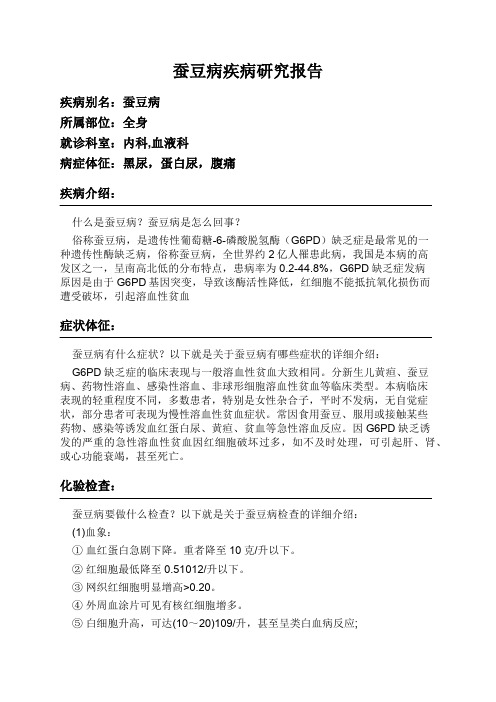 蚕豆病疾病研究报告

疾病别名：蚕豆病
所属部位：全身
就诊科室：内科,血液科
病症体征：黑尿，蛋白尿，腹痛

疾病介绍：

什么是蚕豆病？蚕豆病是怎么回事？

俗称蚕豆病，是遗传性葡萄糖-6-磷酸脱氢酶（G6PD）缺乏症是最常见的一种遗传性酶缺乏病，俗称蚕豆病，全世界约 2 亿人罹患此病，我国是本病的高发区之一，呈南高北低的分布特点，患病率为 0.2-44.8%，G6PD 缺乏症发病原因是由于 G6PD 基因突变，导致该酶活性降低，红细胞不能抵抗氧化损伤而遭受破坏，引起溶血性贫血

症状体征：

蚕豆病有什么症状？以下就是关于蚕豆病有哪些症状的详细介绍：

G6PD 缺乏症的临床表现与一般溶血性贫血大致相同。分新生儿黄疸、蚕豆病、药物性溶血、感染性溶血、非球形细胞溶血性贫血等临床类型。本病临床表现的轻重程度不同，多数患者，特别是女性杂合子，平时不发病，无自觉症状，部分患者可表现为慢性溶血性贫血症状。常因食用蚕豆、服用或接触某些药物、感染等诱发血红蛋白尿、黄疸、贫血等急性溶血反应。因 G6PD 缺乏诱发的严重的急性溶血性贫血因红细胞破坏过多，如不及时处理，可引起肝、肾、或心功能衰竭，甚至死亡。

化验检查：

蚕豆病要做什么检查？以下就是关于蚕豆病检查的详细介绍：

(1)血象：

① 血红蛋白急剧下降。重者降至 10 克/升以下。

② 红细胞最低降至 0.51012/升以下。

③ 网织红细胞明显增高>0.20。

④ 外周血涂片可见有核红细胞增多。

⑤ 白细胞升高，可达(10～20)109/升，甚至呈类白血病反应;